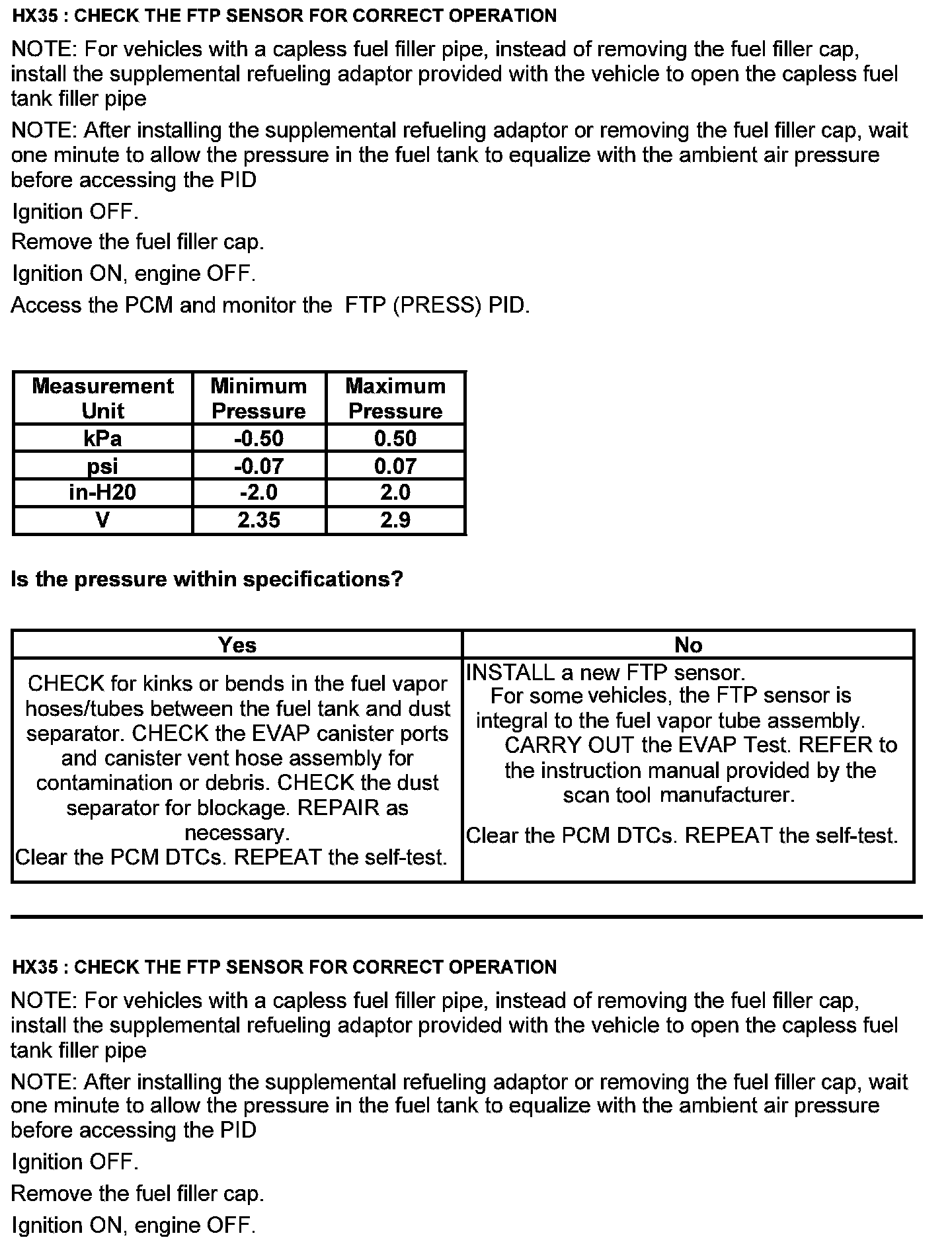 HX35 : CHECK THE FTP SENSOR FOR CORRECT OPERATION

NOTE: For vehicles with a capless fuel filler pipe, instead of removing the fuel filler cap, install the supplemental refueling adaptor provided with the vehicle to open the capless fuel tank filler pipe

NOTE: After installing the supplemental refueling adaptor or removing the fuel filler cap, wait one minute to allow the pressure in the fuel tank to equalize with the ambient air pressure before accessing the PID

Ignition OFF.

Remove the fuel filler cap.

Ignition ON, engine OFF.

Access the PCM and monitor the FTP (PRESS) PID.

| Measurement Unit | Minimum Pressure | Maximum Pressure |
|---|---|---|
| kPa | -0.50 | 0.50 |
| psi | -0.07 | 0.07 |
| in-H20 | -2.0 | 2.0 |
| V | 2.35 | 2.9 |

Is the pressure within specifications?

| Yes | No |
|---|---|
| CHECK for kinks or bends in the fuel vapor hoses/tubes between the fuel tank and dust separator. CHECK the EVAP canister ports and canister vent hose assembly for contamination or debris. CHECK the dust separator for blockage. REPAIR as necessary. Clear the PCM DTCs. REPEAT the self-test. | INSTALL a new FTP sensor. For some vehicles, the FTP sensor is integral to the fuel vapor tube assembly. CARRY OUT the EVAP Test. REFER to the instruction manual provided by the scan tool manufacturer. Clear the PCM DTCs. REPEAT the self-test. |

HX35 : CHECK THE FTP SENSOR FOR CORRECT OPERATION

NOTE: For vehicles with a capless fuel filler pipe, instead of removing the fuel filler cap, install the supplemental refueling adaptor provided with the vehicle to open the capless fuel tank filler pipe

NOTE: After installing the supplemental refueling adaptor or removing the fuel filler cap, wait one minute to allow the pressure in the fuel tank to equalize with the ambient air pressure before accessing the PID

Ignition OFF.

Remove the fuel filler cap.

Ignition ON, engine OFF.